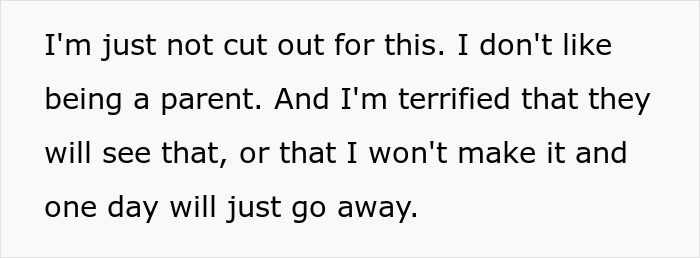 I'm just not cut out for this. I don't like being a parent. And I'm terrified that they will see that, or that I won't make it and one day will just go away.